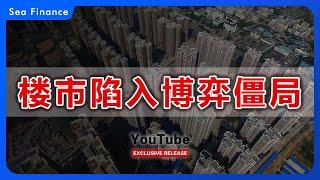 Sea Finance

楼市陷入博弈僵局

YouTube

EXCLUSIVE RELEASE